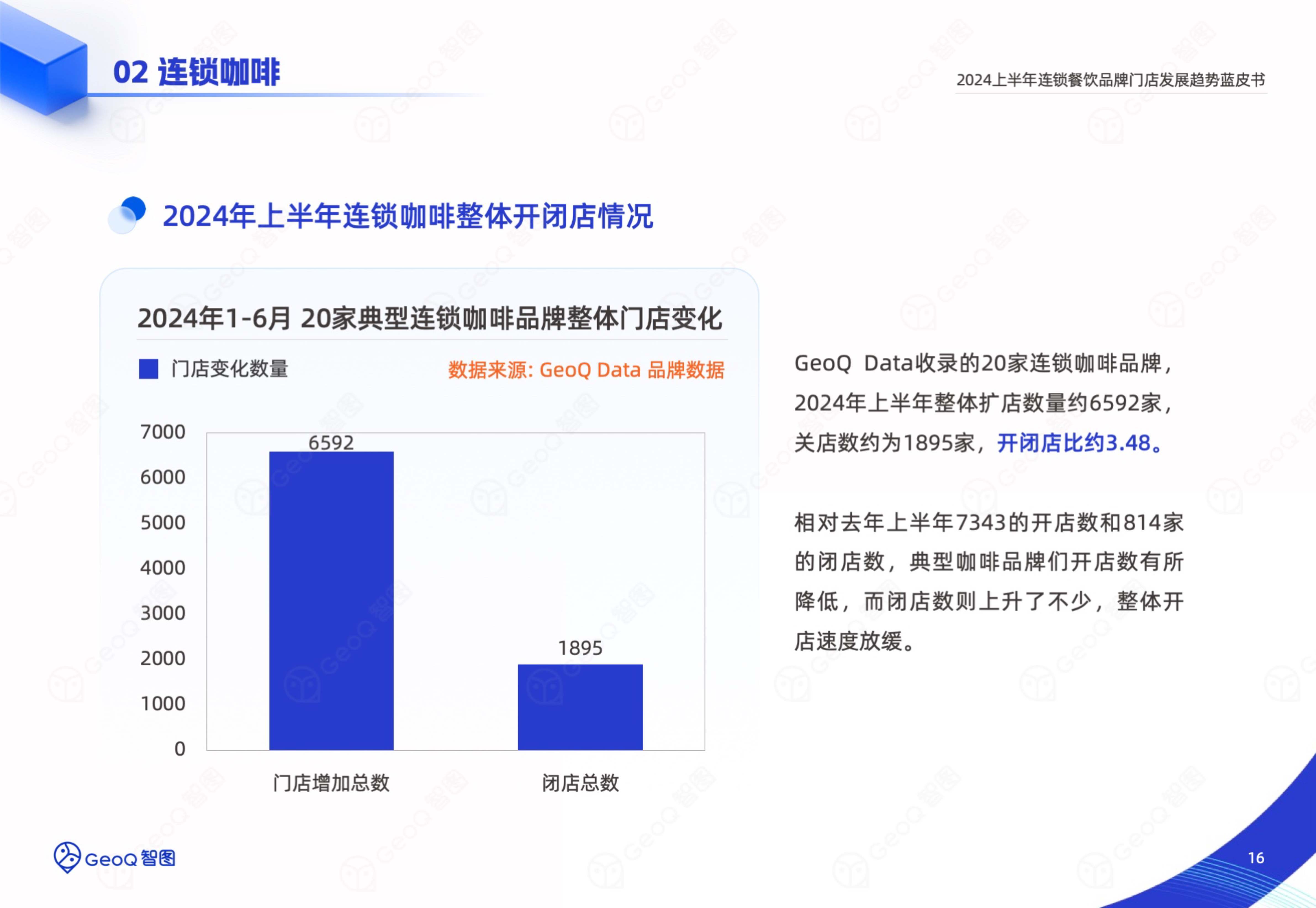 02 连锁咖啡

2024上半年连锁餐饮品牌门店发展趋势蓝皮书

2024年上半年连锁咖啡整体开闭店情况

2024年1-6月 20家典型连锁咖啡品牌整体门店变化

门店变化数量

数据来源: GeoQ Data 品牌数据

7000
6000
5000
4000
3000
2000
1000
0

6592

1895

门店增加总数

闭店总数

GeoQ Data收录的20家连锁咖啡品牌，2024年上半年整体扩店数量约6592家，关店数约为1895家，开闭店比约3.48。

相对去年上半年7343的开店数和814家的闭店数，典型咖啡品牌们开店数有所降低，而闭店数则上升了不少，整体开店速度放缓。

GeoQ智图

16

GeoQ智图